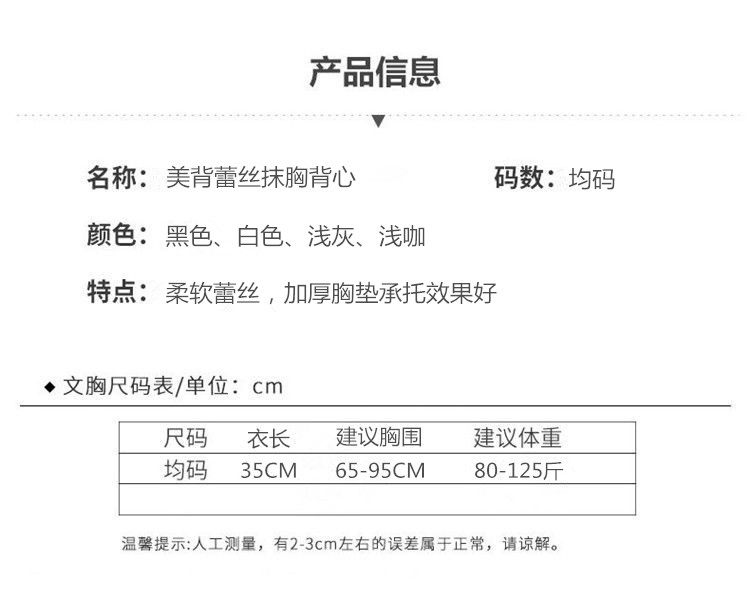 产品信息

名称：美背蕾丝抹胸背心 码数：均码

颜色：黑色、白色、浅灰、浅咖

特点：柔软蕾丝，加厚胸垫承托效果好

◆ 文胸尺码表/单位：cm

| 尺码 | 衣长 | 建议胸围 | 建议体重 |
|---|---|---|---|
| 均码 | 35CM | 65-95CM | 80-125斤 |
| | | | |

温馨提示:人工测量，有2-3cm左右的误差属于正常，请谅解。